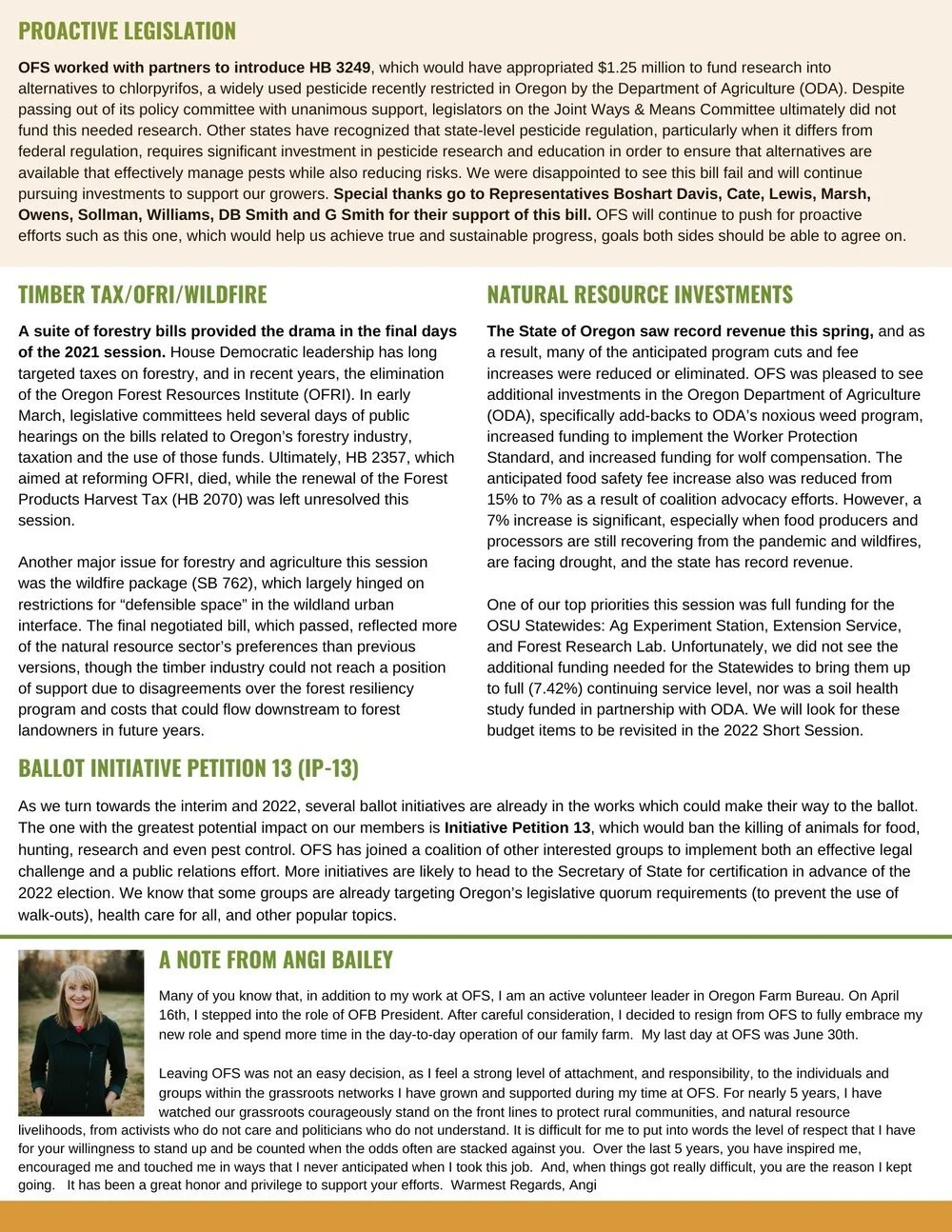 PROACTIVE LEGISLATION

OFS worked with partners to introduce HB 3249, which would have appropriated $1.25 million to fund research into alternatives to chlorpyrifos, a widely used pesticide recently restricted in Oregon by the Department of Agriculture (ODA). Despite passing out of its policy committee with unanimous support, legislators on the Joint Ways & Means Committee ultimately did not fund this needed research. Other states have recognized that state-level pesticide regulation, particularly when it differs from federal regulation, requires significant investment in pesticide research and education in order to ensure that alternatives are available that effectively manage pests while also reducing risks. We were disappointed to see this bill fail and will continue pursuing investments to support our growers. Special thanks go to Representatives Boshart Davis, Cate, Lewis, Marsh, Owens, Sollman, Williams, DB Smith and G Smith for their support of this bill. OFS will continue to push for proactive efforts such as this one, which would help us achieve true and sustainable progress, goals both sides should be able to agree on.

TIMBER TAX/OFRI/WILDFIRE

A suite of forestry bills provided the drama in the final days of the 2021 session. House Democratic leadership has long targeted taxes on forestry, and in recent years, the elimination of the Oregon Forest Resources Institute (OFRI). In early March, legislative committees held several days of public hearings on the bills related to Oregon's forestry industry, taxation and the use of those funds. Ultimately, HB 2357, which aimed at reforming OFRI, died, while the renewal of the Forest Products Harvest Tax (HB 2070) was left unresolved this session.

Another major issue for forestry and agriculture this session was the wildfire package (SB 762), which largely hinged on restrictions for "defensible space" in the wildland urban interface. The final negotiated bill, which passed, reflected more of the natural resource sector's preferences than previous versions, though the timber industry could not reach a position of support due to disagreements over the forest resiliency program and costs that could flow downstream to forest landowners in future years.

NATURAL RESOURCE INVESTMENTS

The State of Oregon saw record revenue this spring, and as a result, many of the anticipated program cuts and fee increases were reduced or eliminated. OFS was pleased to see additional investments in the Oregon Department of Agriculture (ODA), specifically add-backs to ODA's noxious weed program, increased funding to implement the Worker Protection Standard, and increased funding for wolf compensation. The anticipated food safety fee increase also was reduced from 15% to 7% as a result of coalition advocacy efforts. However, a 7% increase is significant, especially when food producers and processors are still recovering from the pandemic and wildfires, are facing drought, and the state has record revenue.

One of our top priorities this session was full funding for the OSU Statewides: Ag Experiment Station, Extension Service, and Forest Research Lab. Unfortunately, we did not see the additional funding needed for the Statewides to bring them up to full (7.42%) continuing service level, nor was a soil health study funded in partnership with ODA. We will look for these budget items to be revisited in the 2022 Short Session.

BALLOT INITIATIVE PETITION 13 (IP-13)

As we turn towards the interim and 2022, several ballot initiatives are already in the works which could make their way to the ballot. The one with the greatest potential impact on our members is Initiative Petition 13, which would ban the killing of animals for food, hunting, research and even pest control. OFS has joined a coalition of other interested groups to implement both an effective legal challenge and a public relations effort. More initiatives are likely to head to the Secretary of State for certification in advance of the 2022 election. We know that some groups are already targeting Oregon's legislative quorum requirements (to prevent the use of walk-outs), health care for all, and other popular topics.

A NOTE FROM ANGI BAILEY

Many of you know that, in addition to my work at OFS, I am an active volunteer leader in Oregon Farm Bureau. On April 16th, I stepped into the role of OFB President. After careful consideration, I decided to resign from OFS to fully embrace my new role and spend more time in the day-to-day operation of our family farm. My last day at OFS was June 30th.

Leaving OFS was not an easy decision, as I feel a strong level of attachment, and responsibility, to the individuals and groups within the grassroots networks I have grown and supported during my time at OFS. For nearly 5 years, I have watched our grassroots courageously stand on the front lines to protect rural communities, and natural resource livelihoods, from activists who do not care and politicians who do not understand. It is difficult for me to put into words the level of respect that I have for your willingness to stand up and be counted when the odds often are stacked against you. Over the last 5 years, you have inspired me, encouraged me and touched me in ways that I never anticipated when I took this job. And, when things got really difficult, you are the reason I kept going. It has been a great honor and privilege to support your efforts. Warmest Regards, Angi